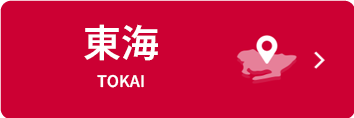 東海
TOKAI